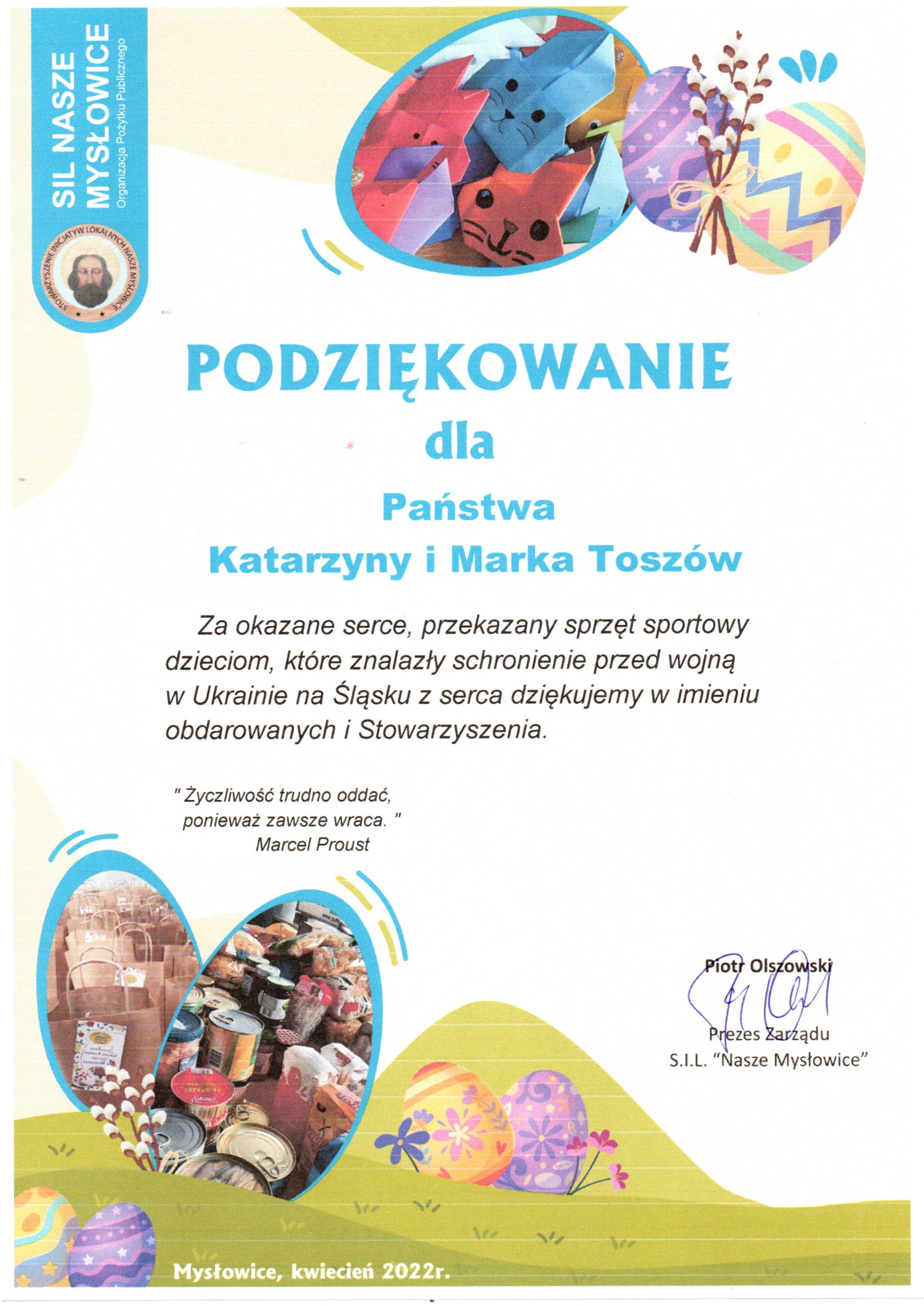 SIL NASZE MYSŁOWICE
Organizacja Pożytku Publicznego

STOWARZYSZENIE INICJATYW LOKALNYCH NASZE MYSŁOWICE

PODZIĘKOWANIE
dla
Państwa
Katarzyny i Marka Toszów

Za okazane serce, przekazany sprzęt sportowy dzieciom, które znalazły schronienie przed wojną w Ukrainie na Śląsku z serca dziękujemy w imieniu obdarowanych i Stowarzyszenia.

" Życzliwość trudno oddać, ponieważ zawsze wraca. "
Marcel Proust

Piotr Olszowski
Prezes Zarządu
S.I.L. "Nasze Mysłowice"

Mysłowice, kwiecień 2022r.